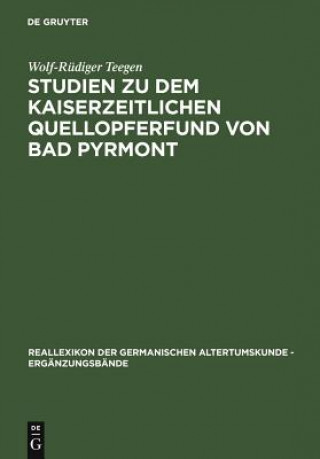 DE GRUYTER

Wolf-Rüdiger Teegen

STUDIEN ZU DEM KAISERZEITLICHEN QUELLOPFERFUND VON BAD PYRMONT

REALLEXIKON DER GERMANISCHEN ALTERTUMSKUNDE - ERGÄNZUNGSBÄNDE

DE
G